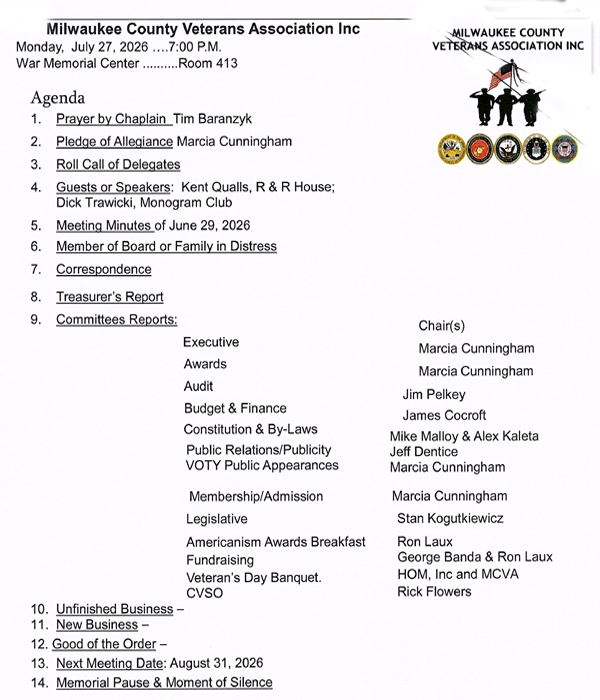 Milwaukee County Veterans Association Inc
Monday, July 27, 2026 ....7:00 P.M.
War Memorial Center ..........Room 413

MILWAUKEE COUNTY
VETERANS ASSOCIATION INC

Agenda
1. Prayer by Chaplain Tim Baranzyk
2. Pledge of Allegiance Marcia Cunningham
3. Roll Call of Delegates
4. Guests or Speakers: Kent Qualls, R & R House; Dick Trawicki, Monogram Club
5. Meeting Minutes of June 29, 2026
6. Member of Board or Family in Distress
7. Correspondence
8. Treasurer's Report
9. Committees Reports:

| | Chair(s) |
|---|---|
| Executive | Marcia Cunningham |
| Awards | Marcia Cunningham |
| Audit | Jim Pelkey |
| Budget & Finance | James Cocroft |
| Constitution & By-Laws | Mike Malloy & Alex Kaleta |
| Public Relations/Publicity | Jeff Dentice |
| VOTY Public Appearances | Marcia Cunningham |
| Membership/Admission | Marcia Cunningham |
| Legislative | Stan Kogutkiewicz |
| Americanism Awards Breakfast | Ron Laux |
| Fundraising | George Banda & Ron Laux |
| Veteran's Day Banquet. | HOM, Inc and MCVA |
| CVSO | Rick Flowers |

10. Unfinished Business –
11. New Business –
12. Good of the Order –
13. Next Meeting Date: August 31, 2026
14. Memorial Pause & Moment of Silence